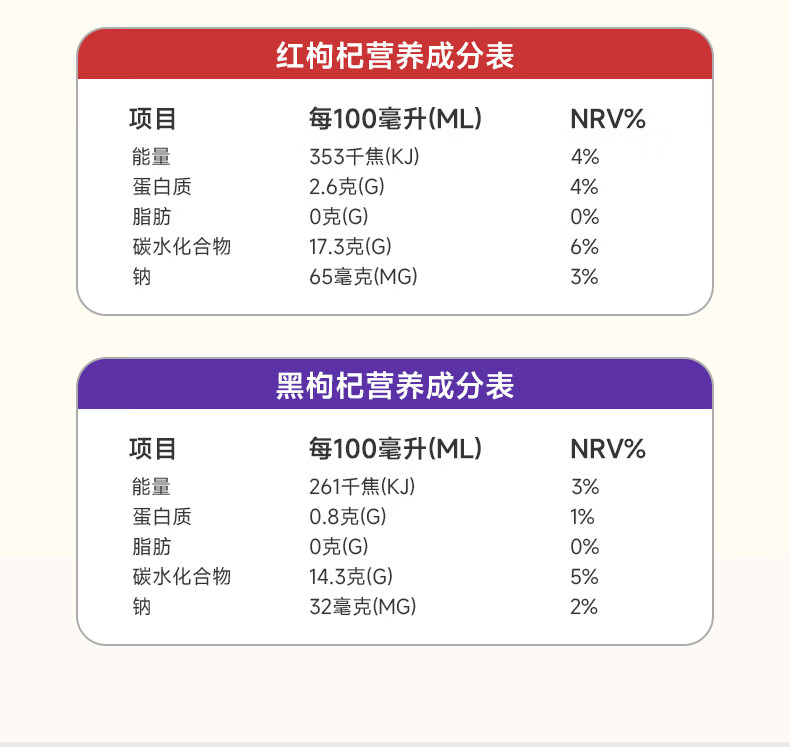 红枸杞营养成分表

| 项目 | 每100毫升(ML) | NRV% |
|---|---|---|
| 能量 | 353千焦(KJ) | 4% |
| 蛋白质 | 2.6克(G) | 4% |
| 脂肪 | 0克(G) | 0% |
| 碳水化合物 | 17.3克(G) | 6% |
| 钠 | 65毫克(MG) | 3% |

黑枸杞营养成分表

| 项目 | 每100毫升(ML) | NRV% |
|---|---|---|
| 能量 | 261千焦(KJ) | 3% |
| 蛋白质 | 0.8克(G) | 1% |
| 脂肪 | 0克(G) | 0% |
| 碳水化合物 | 14.3克(G) | 5% |
| 钠 | 32毫克(MG) | 2% |